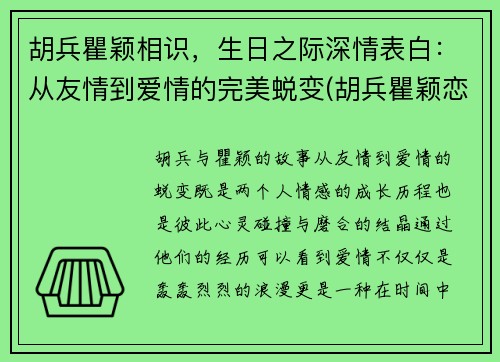 胡兵瞿颖相识，生日之际深情表白：从友情到爱情的完美蜕变(胡兵瞿颖恋

胡兵与瞿颖的故事从友情到爱情的蜕变既是两个人情感的成长历程也是彼此心灵碰撞与磨合的结晶通过他们的经历可以看到爱情不仅仅是轰轰烈烈的浪漫更是一种在时间中